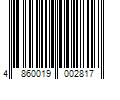 4 860019 002817